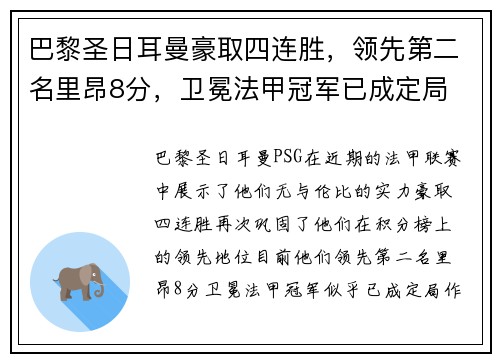 巴黎圣日耳曼豪取四连胜，领先第二名里昂8分，卫冕法甲冠军已成定局

巴黎圣日耳曼PSG在近期的法甲联赛中展示了他们无与伦比的实力豪取四连胜再次巩固了他们在积分榜上的领先地位目前他们领先第二名里昂8分卫冕法甲冠军似乎已成定局作